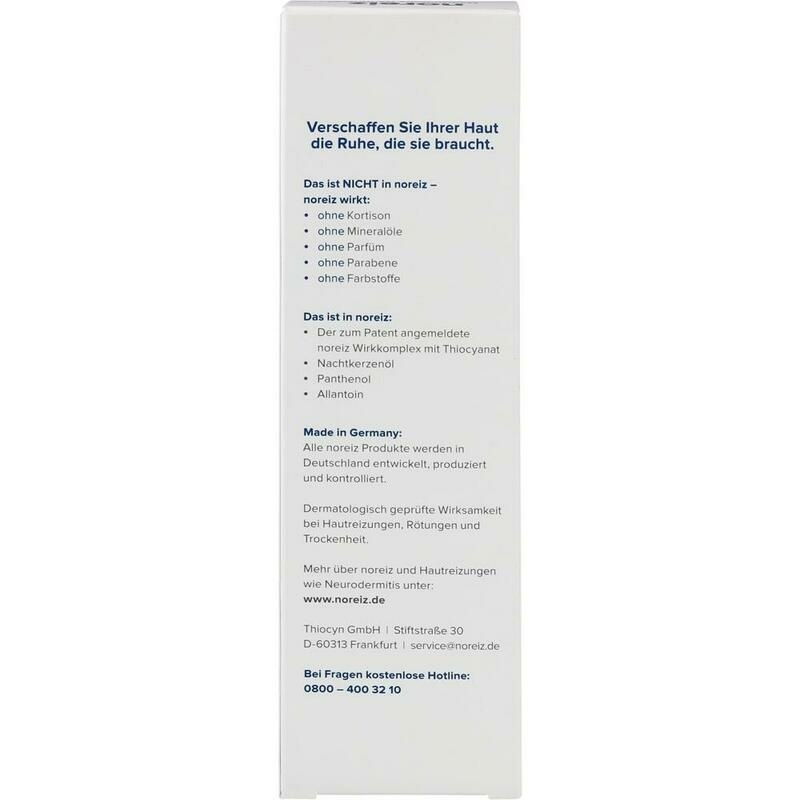 Verschaffen Sie Ihrer Haut
die Ruhe, die sie braucht.

Das ist NICHT in noreiz –
noreiz wirkt:
• ohne Kortison
• ohne Mineralöle
• ohne Parfüm
• ohne Parabene
• ohne Farbstoffe

Das ist in noreiz:
• Der zum Patent angemeldete noreiz Wirkkomplex mit Thiocyanat
• Nachtkerzenöl
• Panthenol
• Allantoin

Made in Germany:
Alle noreiz Produkte werden in Deutschland entwickelt, produziert und kontrolliert.

Dermatologisch geprüfte Wirksamkeit bei Hautreizungen, Rötungen und Trockenheit.

Mehr über noreiz und Hautreizungen wie Neurodermitis unter:
www.noreiz.de

Thiocyn GmbH | Stiftstraße 30
D-60313 Frankfurt | service@noreiz.de

Bei Fragen kostenlose Hotline:
0800 – 400 32 10